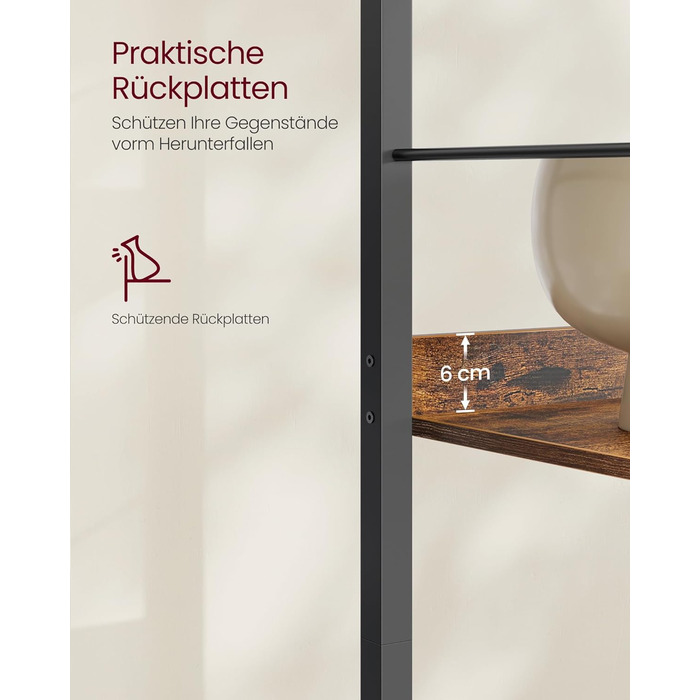 Praktische Rückplatten

Schützen Ihre Gegenstände vorm Herunterfallen

Schützende Rückplatten

6 cm